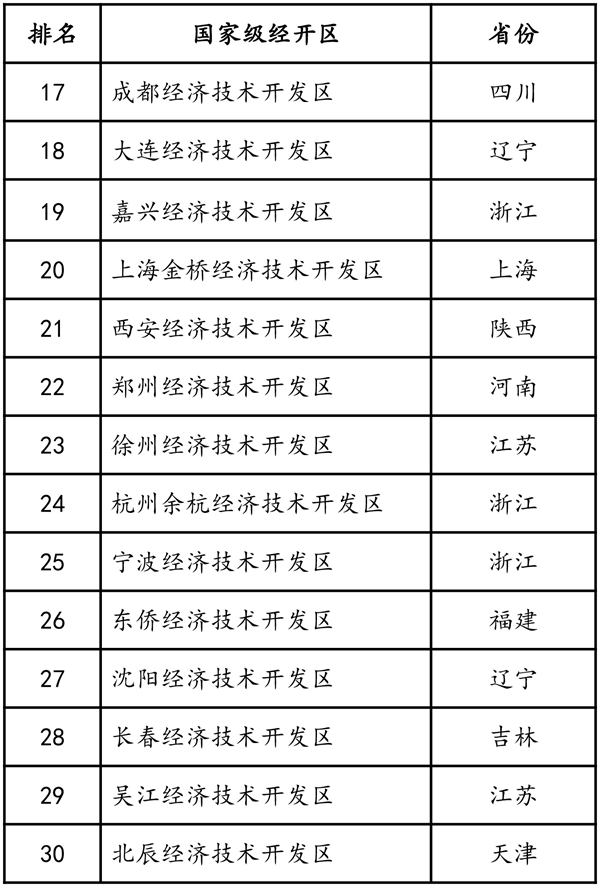 | 排名 | 国家级经开区 | 省份 |
|---|---|---|
| 17 | 成都经济技术开发区 | 四川 |
| 18 | 大连经济技术开发区 | 辽宁 |
| 19 | 嘉兴经济技术开发区 | 浙江 |
| 20 | 上海金桥经济技术开发区 | 上海 |
| 21 | 西安经济技术开发区 | 陕西 |
| 22 | 郑州经济技术开发区 | 河南 |
| 23 | 徐州经济技术开发区 | 江苏 |
| 24 | 杭州余杭经济技术开发区 | 浙江 |
| 25 | 宁波经济技术开发区 | 浙江 |
| 26 | 东侨经济技术开发区 | 福建 |
| 27 | 沈阳经济技术开发区 | 辽宁 |
| 28 | 长春经济技术开发区 | 吉林 |
| 29 | 吴江经济技术开发区 | 江苏 |
| 30 | 北辰经济技术开发区 | 天津 |